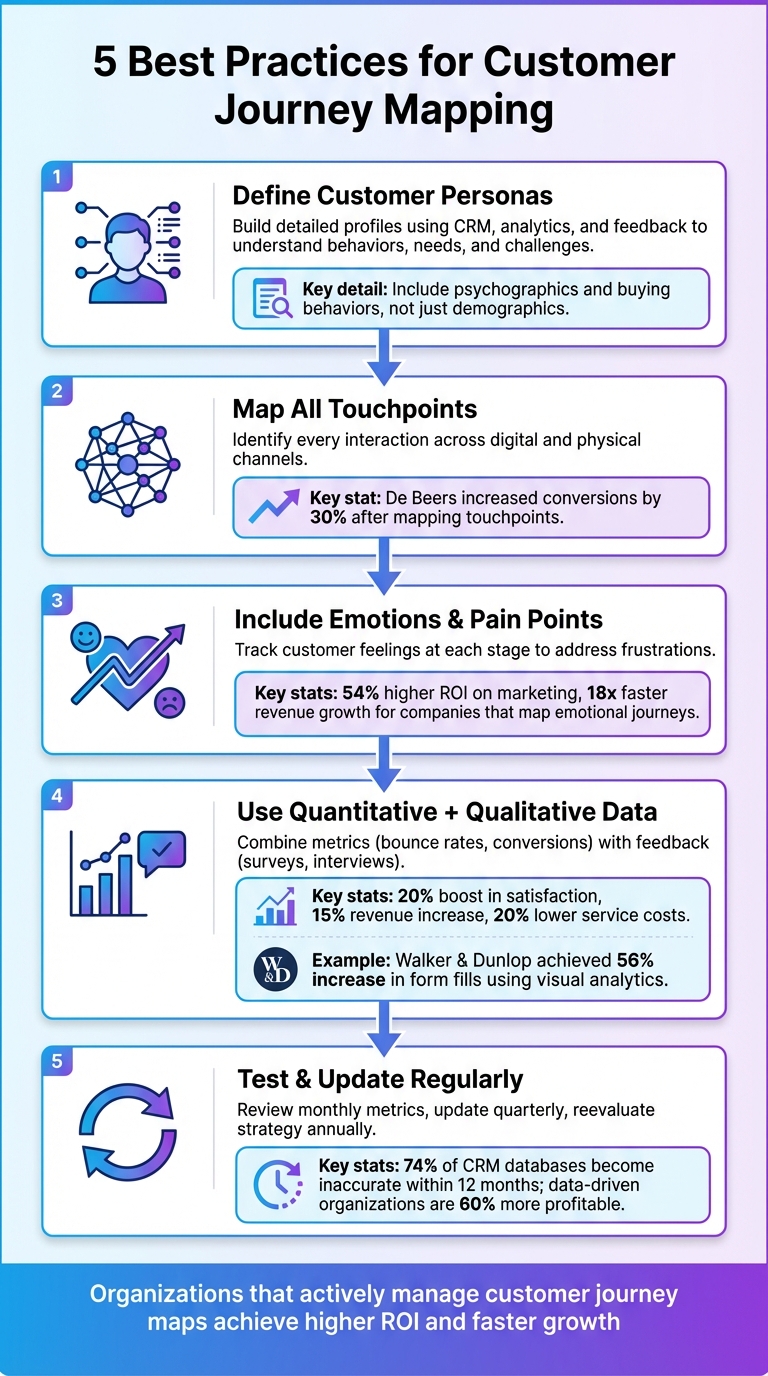 5 Best Practices for Customer Journey Mapping

1

Define Customer Personas

Build detailed profiles using CRM, analytics, and feedback to understand behaviors, needs, and challenges.

Key detail: Include psychographics and buying behaviors, not just demographics.

2

Map All Touchpoints

Identify every interaction across digital and physical channels.

Key stat: De Beers increased conversions by 30% after mapping touchpoints.

3

Include Emotions & Pain Points

Track customer feelings at each stage to address frustrations.

Key stats: 54% higher ROI on marketing, 18x faster revenue growth for companies that map emotional journeys.

4

Use Quantitative + Qualitative Data

Combine metrics (bounce rates, conversions) with feedback (surveys, interviews).

Key stats: 20% boost in satisfaction, 15% revenue increase, 20% lower service costs.

W&D

Example: Walker & Dunlop achieved 56% increase in form fills using visual analytics.

5

Test & Update Regularly

Review monthly metrics, update quarterly, reevaluate strategy annually.

Key stats: 74% of CRM databases become inaccurate within 12 months; data-driven organizations are 60% more profitable.

Organizations that actively manage customer journey maps achieve higher ROI and faster growth